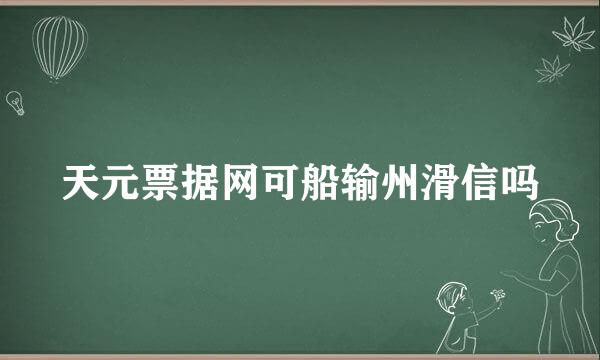 天元票据网可船输州滑信吗